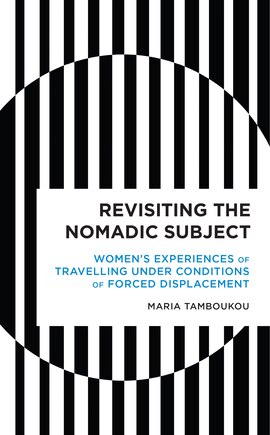 REVISITING THE NOMADIC SUBJECT

WOMEN'S EXPERIENCES OF TRAVELLING UNDER CONDITIONS OF FORCED DISPLACEMENT

MARIA TAMBOUKOU